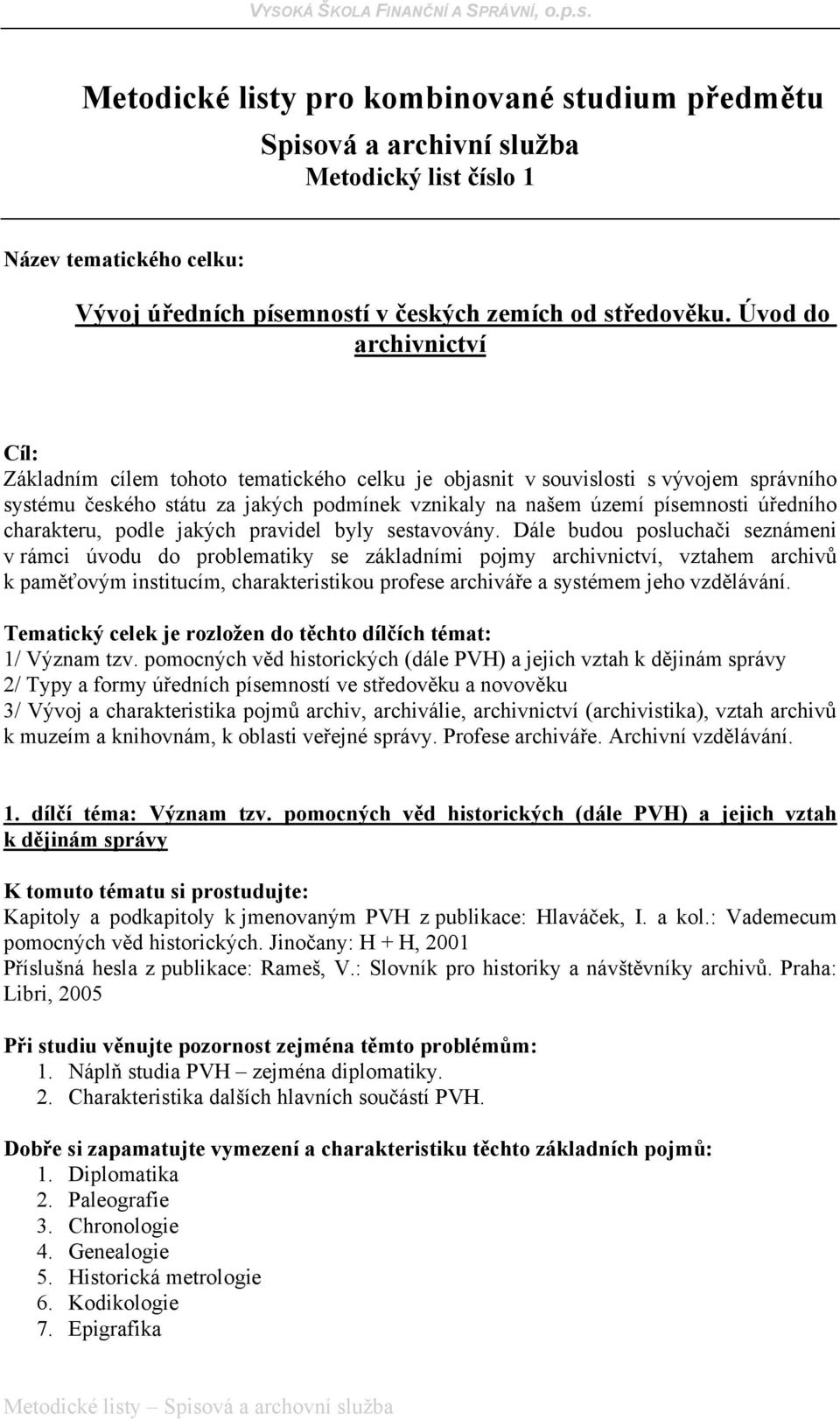 VYSOKÁ ŠKOLA FINANČNÍ A SPRÁVNÍ, o.p.s.

Metodické listy pro kombinované studium předmětu

Spisová a archivní služba

Metodický list číslo 1

Název tematického celku:

Vývoj úředních písemností v českých zemích od středověku. Úvod do archivnictví

Cíl:

Základním cílem tohoto tematického celku je objasnit v souvislosti s vývojem správního systému českého státu za jakých podmínek vznikaly na našem území písemnosti úředního charakteru, podle jakých pravidel byly sestavovány. Dále budou posluchači seznámeni v rámci úvodu do problematiky se základními pojmy archivnictví, vztahem archivů k paměťovým institucím, charakteristikou profese archiváře a systémem jeho vzdělávání.

Tematický celek je rozložen do těchto dílčích témat:

1/ Význam tzv. pomocných věd historických (dále PVH) a jejich vztah k dějinám správy

2/ Typy a formy úředních písemností ve středověku a novověku

3/ Vývoj a charakteristika pojmů archiv, archiválie, archivnictví (archivistika), vztah archivů k muzeím a knihovnám, k oblasti veřejné správy. Profese archiváře. Archivní vzdělávání.

1. dílčí téma: Význam tzv. pomocných věd historických (dále PVH) a jejich vztah k dějinám správy

K tomuto tématu si prostudujte:

Kapitoly a podkapitoly k jmenovaným PVH z publikace: Hlaváček, I. a kol.: Vademecum pomocných věd historických. Jinočany: H + H, 2001

Příslušná hesla z publikace: Rameš, V.: Slovník pro historiky a návštěvníky archivů. Praha: Libri, 2005

Při studiu věnujte pozornost zejména těmto problémům:

1. Náplň studia PVH – zejména diplomatiky.
2. Charakteristika dalších hlavních součástí PVH.

Dobře si zapamatujte vymezení a charakteristiku těchto základních pojmů:

1. Diplomatika
2. Paleografie
3. Chronologie
4. Genealogie
5. Historická metrologie
6. Kodikologie
7. Epigrafika

Metodické listy – Spisová a archovní služba